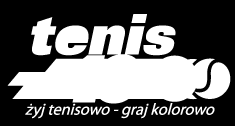 tenis

żyj tenisowo - graj kolorowo